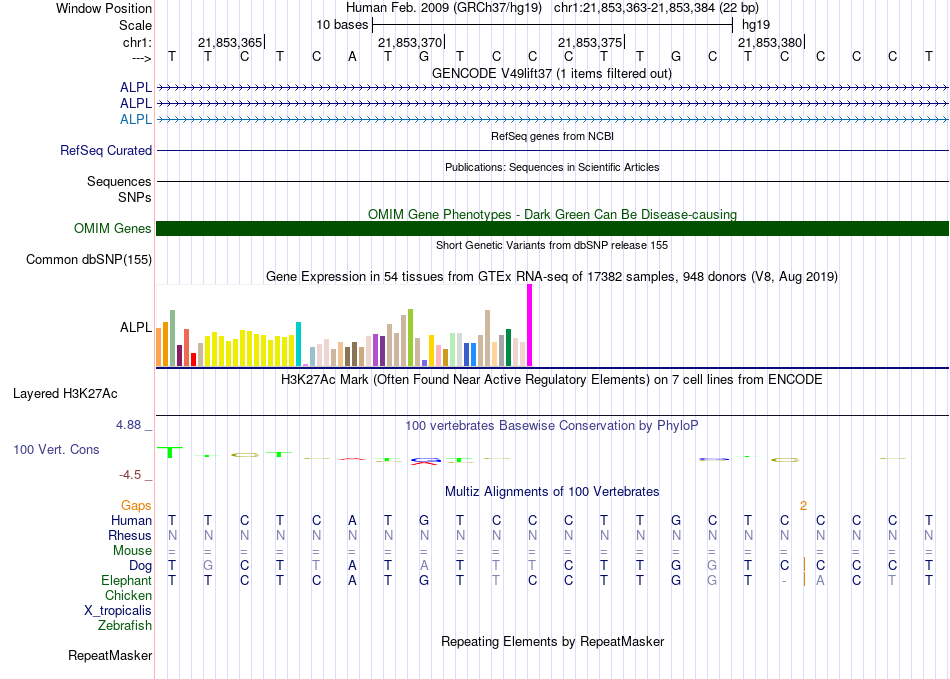 Window Position Human Feb. 2009 (GRCh37/hg19) chr1:21,853,363-21,853,384 (22 bp)
Scale 10 bases hg19
chr1: 21,853,365 21,853,370 21,853,375 21,853,380
---> T T C T C A T G T C C C T T G C T C C C C T
GENCODE V49lift37 (1 items filtered out)
ALPL
ALPL
ALPL
RefSeq genes from NCBI
RefSeq Curated
Publications: Sequences in Scientific Articles
Sequences
SNPs
OMIM Gene Phenotypes - Dark Green Can Be Disease-causing
OMIM Genes
Short Genetic Variants from dbSNP release 155
Common dbSNP(155)
Gene Expression in 54 tissues from GTEx RNA-seq of 17382 samples, 948 donors (V8, Aug 2019)
ALPL
H3K27Ac Mark (Often Found Near Active Regulatory Elements) on 7 cell lines from ENCODE
Layered H3K27Ac
4.88 _ 100 vertebrates Basewise Conservation by PhyloP
100 Vert. Cons
-4.5 _
Multiz Alignments of 100 Vertebrates
Gaps 2
Human T T C T C A T G T C C C T T G C T C C C C T
Rhesus N N N N N N N N N N N N N N N N N N N N N N
Mouse = = = = = = = = = = = = = = = = = = = = = =
Dog T G C T T A T A T T T C T T G G T C C C C T
Elephant T T C T C A T G T T C C T T G G T - A C T T
Chicken
X_tropicalis
Zebrafish
Repeating Elements by RepeatMasker
RepeatMasker